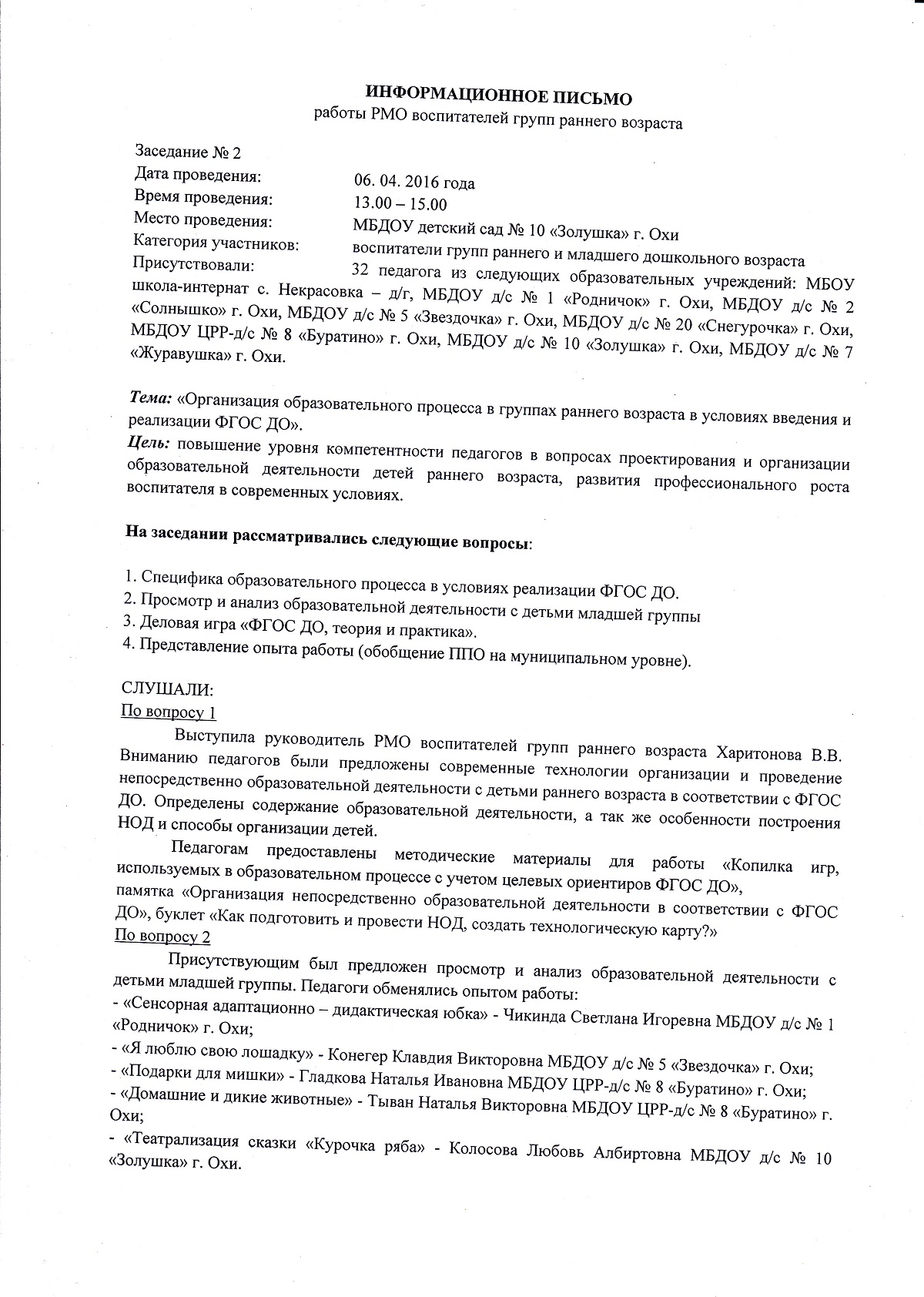 ИНФОРМАЦИОННОЕ ПИСЬМО
работы РМО воспитателей групп раннего возраста

Заседание № 2
Дата проведения: 06. 04. 2016 года
Время проведения: 13.00 – 15.00
Место проведения: МБДОУ детский сад № 10 «Золушка» г. Охи
Категория участников: воспитатели групп раннего и младшего дошкольного возраста
Присутствовали: 32 педагога из следующих образовательных учреждений: МБОУ школа-интернат с. Некрасовка – д/г, МБДОУ д/с № 1 «Родничок» г. Охи, МБДОУ д/с № 2 «Солнышко» г. Охи, МБДОУ д/с № 5 «Звездочка» г. Охи, МБДОУ д/с № 20 «Снегурочка» г. Охи, МБДОУ ЦРР-д/с № 8 «Буратино» г. Охи, МБДОУ д/с № 10 «Золушка» г. Охи, МБДОУ д/с № 7 «Журавушка» г. Охи.

Тема: «Организация образовательного процесса в группах раннего возраста в условиях введения и реализации ФГОС ДО».
Цель: повышение уровня компетентности педагогов в вопросах проектирования и организации образовательной деятельности детей раннего возраста, развития профессионального роста воспитателя в современных условиях.

На заседании рассматривались следующие вопросы:

1. Специфика образовательного процесса в условиях реализации ФГОС ДО.
2. Просмотр и анализ образовательной деятельности с детьми младшей группы
3. Деловая игра «ФГОС ДО, теория и практика».
4. Представление опыта работы (обобщение ППО на муниципальном уровне).

СЛУШАЛИ:
По вопросу 1
Выступила руководитель РМО воспитателей групп раннего возраста Харитонова В.В. Вниманию педагогов были предложены современные технологии организации и проведение непосредственно образовательной деятельности с детьми раннего возраста в соответствии с ФГОС ДО. Определены содержание образовательной деятельности, а так же особенности построения НОД и способы организации детей.

Педагогам предоставлены методические материалы для работы «Копилка игр, используемых в образовательном процессе с учетом целевых ориентиров ФГОС ДО», памятка «Организация непосредственно образовательной деятельности в соответствии с ФГОС ДО», буклет «Как подготовить и провести НОД, создать технологическую карту?»
По вопросу 2
Присутствующим был предложен просмотр и анализ образовательной деятельности с детьми младшей группы. Педагоги обменялись опытом работы:
- «Сенсорная адаптационно – дидактическая юбка» - Чикинда Светлана Игоревна МБДОУ д/с № 1 «Родничок» г. Охи;
- «Я люблю свою лошадку» - Конегер Клавдия Викторовна МБДОУ д/с № 5 «Звездочка» г. Охи;
- «Подарки для мишки» - Гладкова Наталья Ивановна МБДОУ ЦРР-д/с № 8 «Буратино» г. Охи;
- «Домашние и дикие животные» - Тыван Наталья Викторовна МБДОУ ЦРР-д/с № 8 «Буратино» г. Охи;
- «Театрализация сказки «Курочка ряба» - Колосова Любовь Албиртовна МБДОУ д/с № 10 «Золушка» г. Охи.